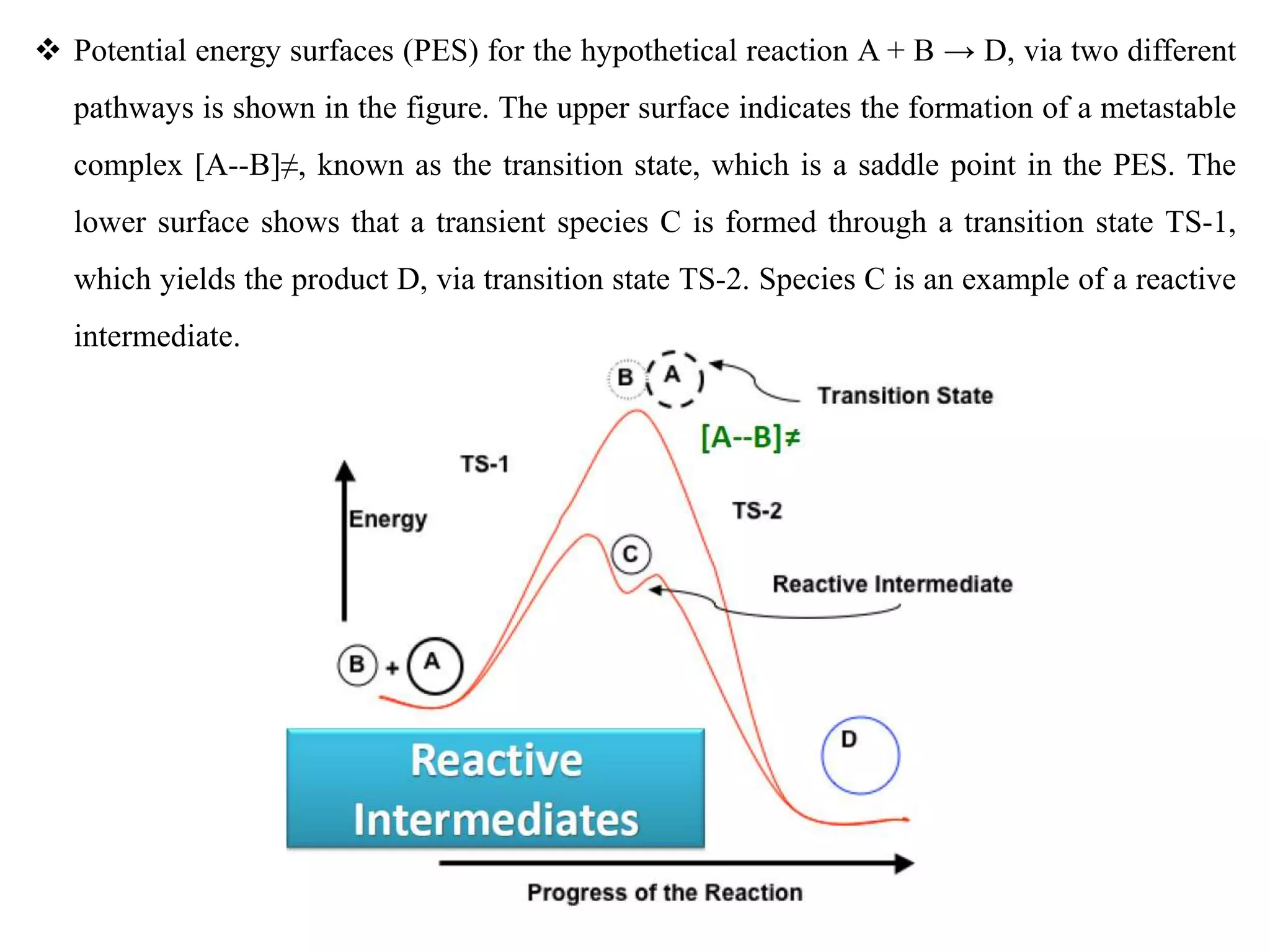 ❖ Potential energy surfaces (PES) for the hypothetical reaction A + B → D, via two different pathways is shown in the figure. The upper surface indicates the formation of a metastable complex [A--B]≠, known as the transition state, which is a saddle point in the PES. The lower surface shows that a transient species C is formed through a transition state TS-1, which yields the product D, via transition state TS-2. Species C is an example of a reactive intermediate.

B A
Transition State
[A--B]≠
TS-1
Energy
TS-2
C
Reactive Intermediate
B + A
D
Reactive Intermediates
Progress of the Reaction